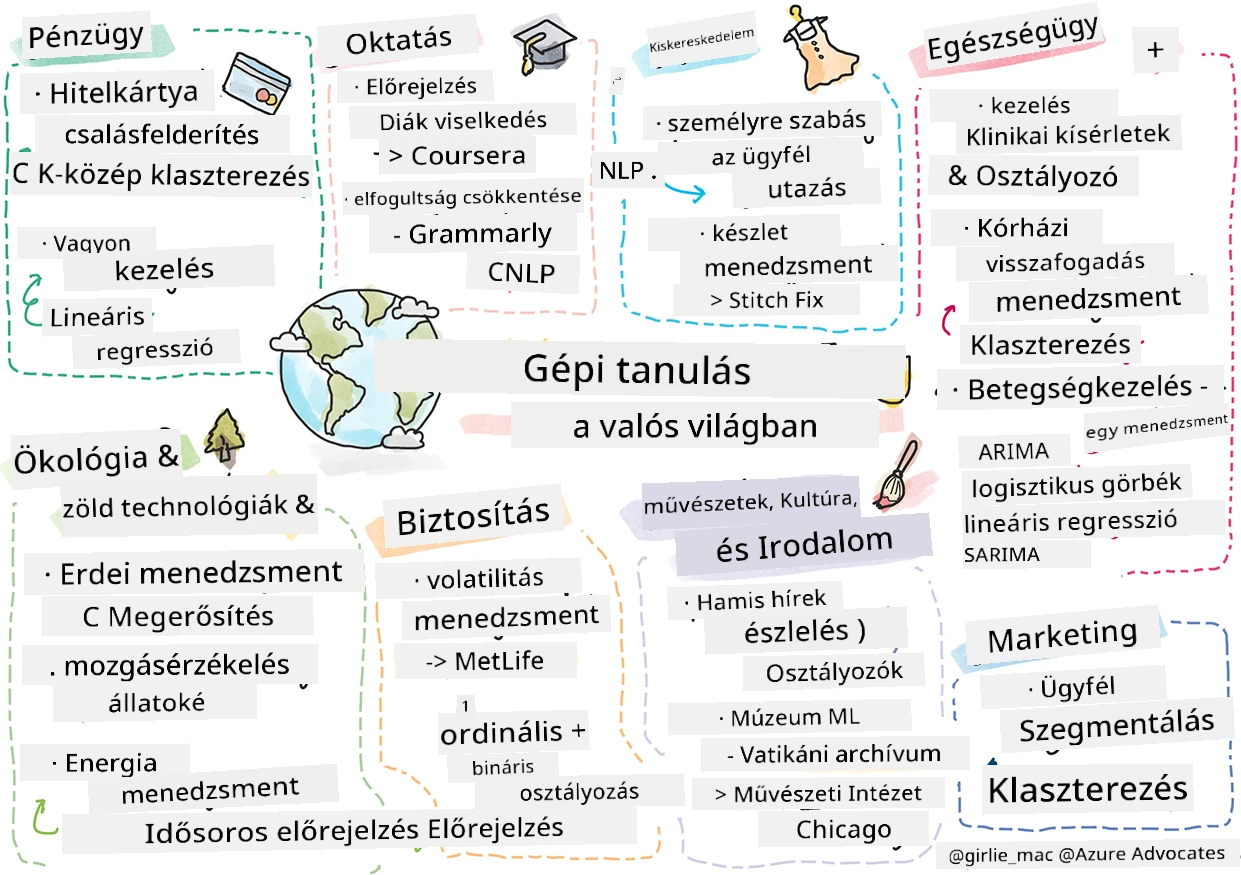 Pénzügy
· Hitelkártya
csalásfelderítés
C K-közép klaszterezés
· Vagyon
kezelés
Lineáris
regresszió

Oktatás
· Előrejelzés
Diák viselkedés
- > Coursera
· elfogultság csökkentése
- Grammarly
CNLP

Kiskereskedelem
· személyre szabás
az ügyfél
NLP .
utazás
· készlet
menedzsment
> Stitch Fix

Egészségügy
+
· kezelés
Klinikai kísérletek
& Osztályozó
· Kórházi
visszafogadás
menedzsment
Klaszterezés
· Betegségkezelés -
egy menedzsment
ARIMA
logisztikus görbék
lineáris regresszió
SARIMA

Gépi tanulás
a valós világban

Ökológia &
zöld technológiák &
· Erdei menedzsment
C Megerősítés
. mozgásérzékelés
állatoké
· Energia
menedzsment
Idősoros előrejelzés Előrejelzés

Biztosítás
· volatilitás
menedzsment
-> MetLife
1
ordinális +
bináris
osztályozás

művészetek, Kultúra,
és Irodalom
· Hamis hírek
észlelés )
Osztályozók
· Múzeum ML
- Vatikáni archívum
> Művészeti Intézet
Chicago

Marketing
· Ügyfél
Szegmentálás
Klaszterezés

@girlie_mac @Azure Advocates